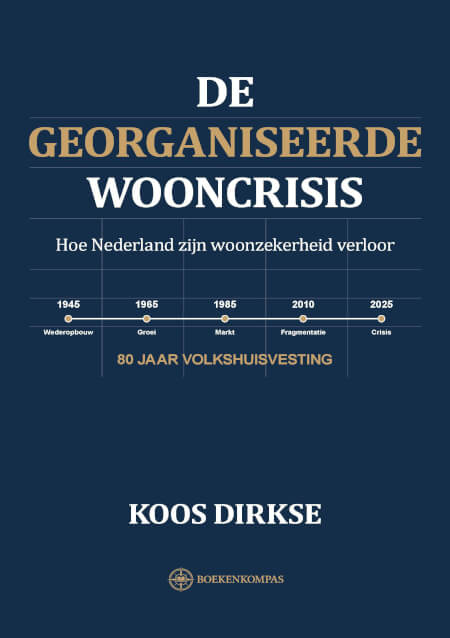 DE
GEORGANISEERDE
WOONCRISIS

Hoe Nederland zijn woonzekerheid verloor

1945
Wederopbouw

1965
Groei

1985
Markt

2010
Fragmentatie

2025
Crisis

80 JAAR VOLKSHUISVESTING

KOOS DIRKSE

BOEKENKOMPAS